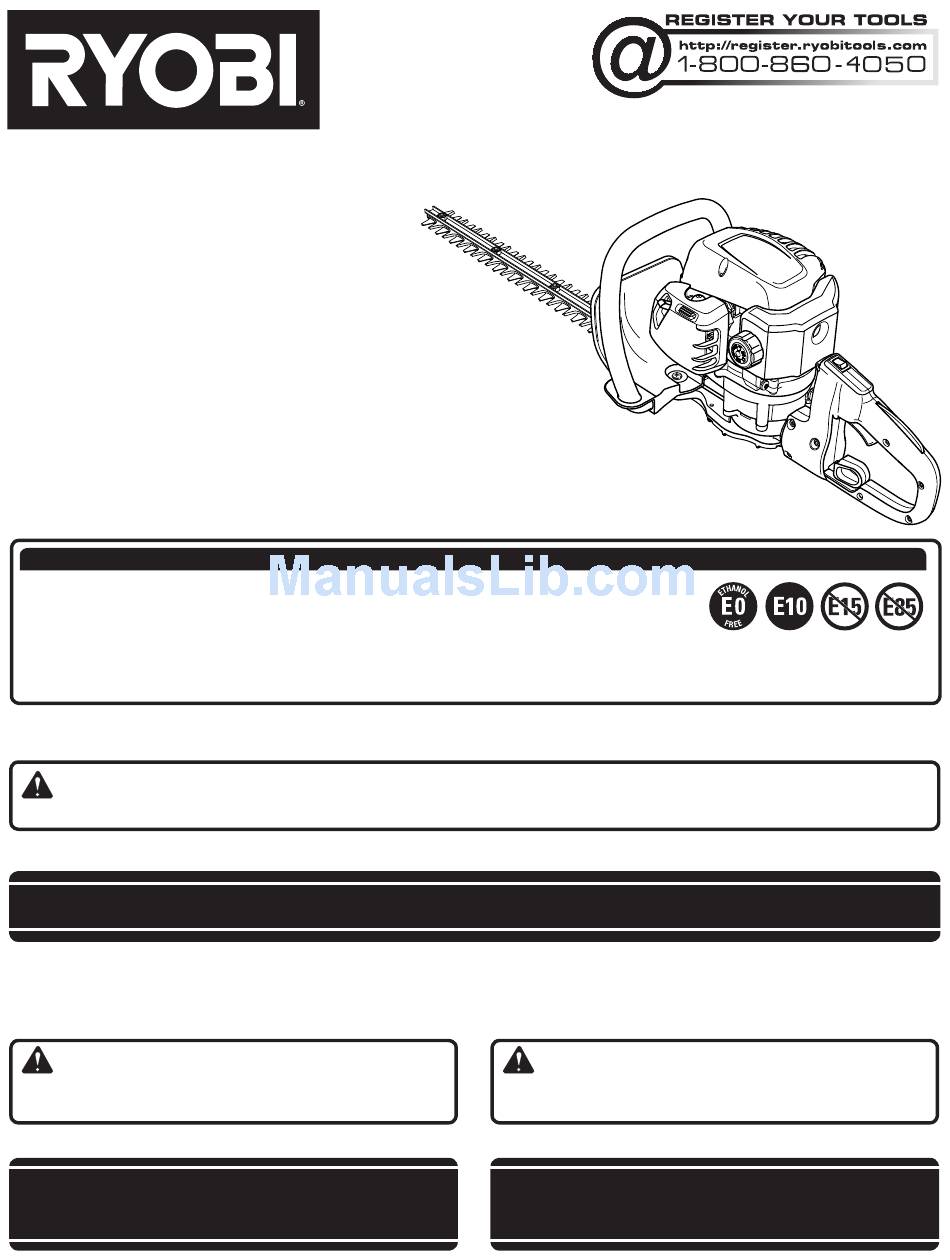 RYOBI®

REGISTER YOUR TOOLS
http://register.ryobitools.com
1-800-860-4050

ManualsLib.com

ETHANOL E0 FREE
E10
E15
E85